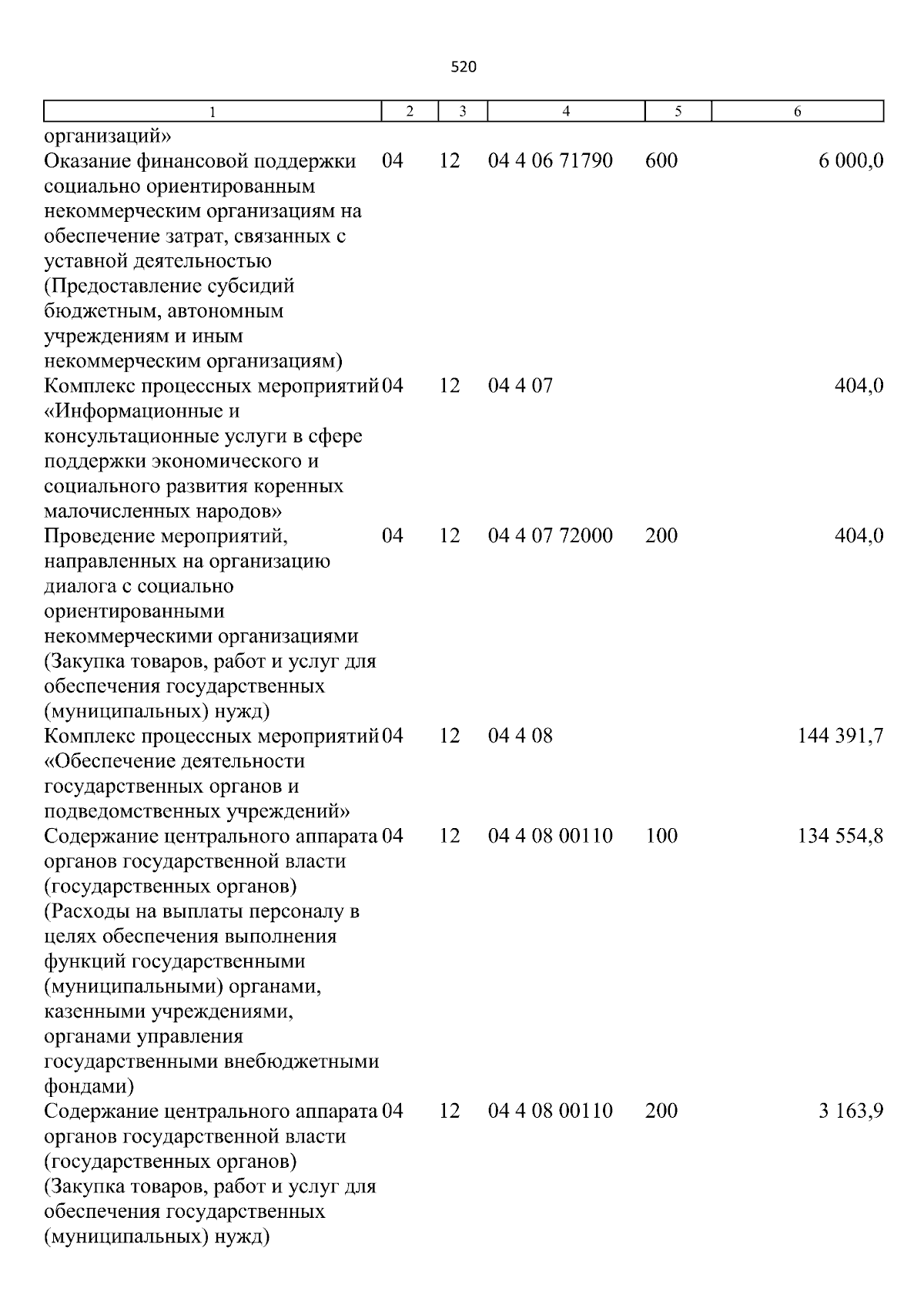 520

| 1 | 2 | 3 | 4 | 5 | 6 |
|---|---|---|---|---|---|
| организаций» | | | | | |
| Оказание финансовой поддержки социально ориентированным некоммерческим организациям на обеспечение затрат, связанных с уставной деятельностью (Предоставление субсидий бюджетным, автономным учреждениям и иным некоммерческим организациям) | 04 | 12 | 04 4 06 71790 | 600 | 6 000,0 |
| Комплекс процессных мероприятий «Информационные и консультационные услуги в сфере поддержки экономического и социального развития коренных малочисленных народов» | 04 | 12 | 04 4 07 | | 404,0 |
| Проведение мероприятий, направленных на организацию диалога с социально ориентированными некоммерческими организациями (Закупка товаров, работ и услуг для обеспечения государственных (муниципальных) нужд) | 04 | 12 | 04 4 07 72000 | 200 | 404,0 |
| Комплекс процессных мероприятий «Обеспечение деятельности государственных органов и подведомственных учреждений» | 04 | 12 | 04 4 08 | | 144 391,7 |
| Содержание центрального аппарата органов государственной власти (государственных органов) (Расходы на выплаты персоналу в целях обеспечения выполнения функций государственными (муниципальными) органами, казенными учреждениями, органами управления государственными внебюджетными фондами) | 04 | 12 | 04 4 08 00110 | 100 | 134 554,8 |
| Содержание центрального аппарата органов государственной власти (государственных органов) (Закупка товаров, работ и услуг для обеспечения государственных (муниципальных) нужд) | 04 | 12 | 04 4 08 00110 | 200 | 3 163,9 |